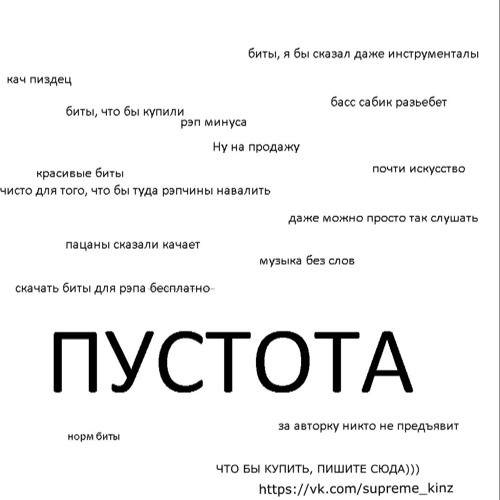 биты, я бы сказал даже инструменталы

кач пиздец

басс сабик разьебет

биты, что бы купили

рэп минуса

Ну на продажу

почти искусство

красивые биты

чисто для того, что бы туда рэпчины навалить

даже можно просто так слушать

пацаны сказали качает

музыка без слов

скачать биты для рэпа бесплатно

ПУСТОТА

за авторку никто не предъявит

норм биты

ЧТО БЫ КУПИТЬ, ПИШИТЕ СЮДА)))

https://vk.com/supreme_kinz